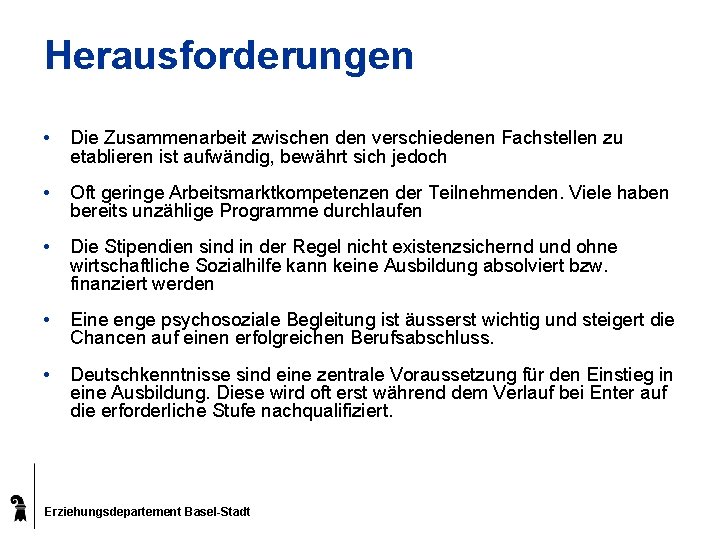 Herausforderungen

• Die Zusammenarbeit zwischen den verschiedenen Fachstellen zu etablieren ist aufwändig, bewährt sich jedoch

• Oft geringe Arbeitsmarktkompetenzen der Teilnehmenden. Viele haben bereits unzählige Programme durchlaufen

• Die Stipendien sind in der Regel nicht existenzsichernd und ohne wirtschaftliche Sozialhilfe kann keine Ausbildung absolviert bzw. finanziert werden

• Eine enge psychosoziale Begleitung ist äusserst wichtig und steigert die Chancen auf einen erfolgreichen Berufsabschluss.

• Deutschkenntnisse sind eine zentrale Voraussetzung für den Einstieg in eine Ausbildung. Diese wird oft erst während dem Verlauf bei Enter auf die erforderliche Stufe nachqualifiziert.

Erziehungsdepartement Basel-Stadt